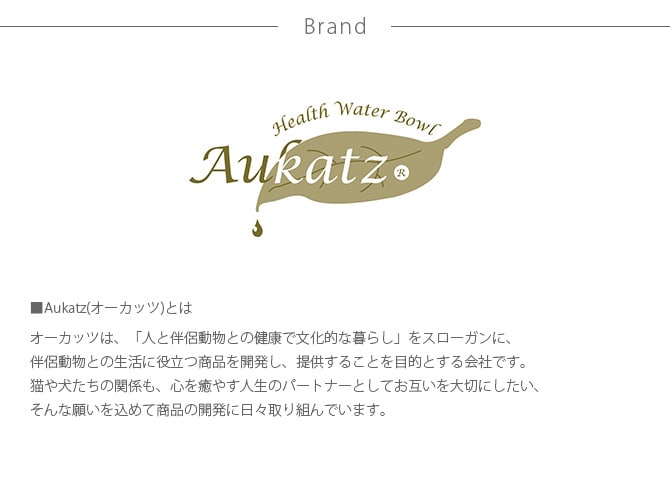 Brand

Health Water Bowl
Aukatz R

■Aukatz(オーカッツ)とは

オーカッツは、「人と伴侶動物との健康で文化的な暮らし」をスローガンに、伴侶動物との生活に役立つ商品を開発し、提供することを目的とする会社です。猫や犬たちの関係も、心を癒やす人生のパートナーとしてお互いを大切にしたい、そんな願いを込めて商品の開発に日々取り組んでいます。